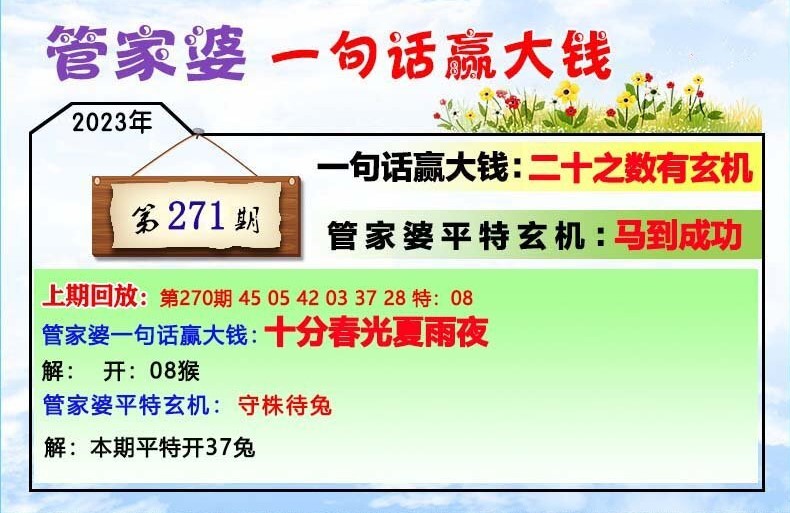 管家婆 一句话赢大钱

2023年

第271期

一句话赢大钱：二十之数有玄机

管家婆平特玄机：马到成功

上期回放：第270期 45 05 42 03 37 28 特：08

管家婆一句话赢大钱：十分春光夏雨夜

解： 开：08猴

管家婆平特玄机： 守株待兔

解：本期平特开37兔